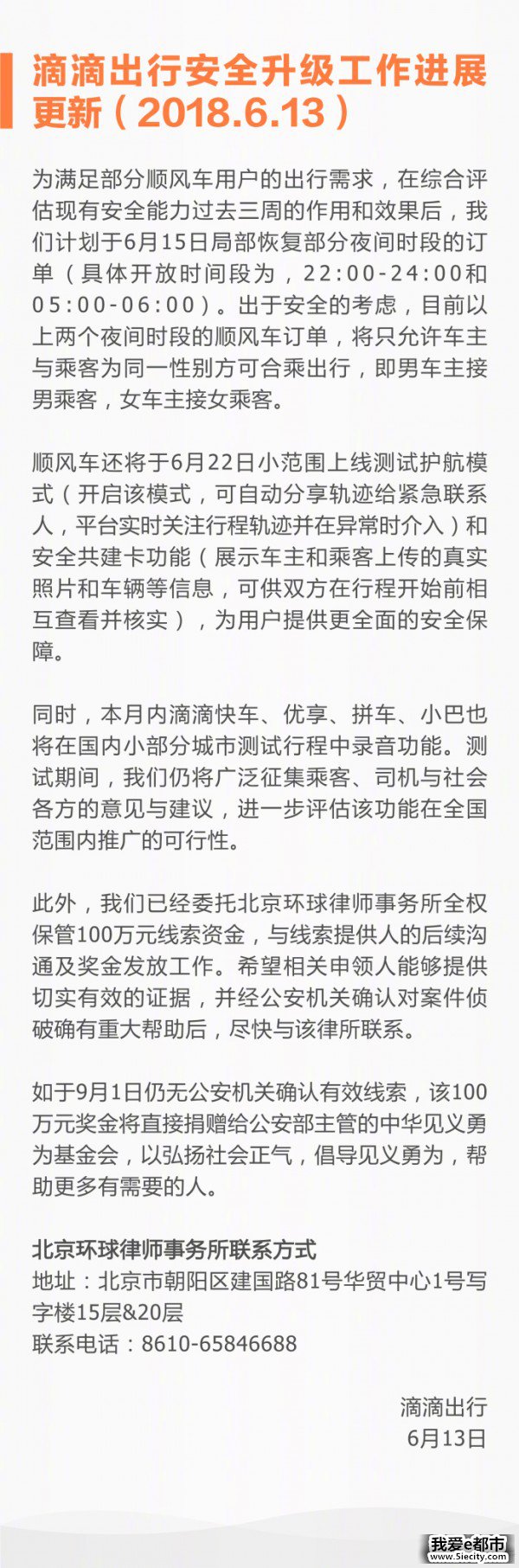 滴滴出行安全升级工作进展更新（2018.6.13）

为满足部分顺风车用户的出行需求，在综合评估现有安全能力过去三周的作用和效果后，我们计划于6月15日局部恢复部分夜间时段的订单（具体开放时间段为，22:00-24:00和05:00-06:00）。出于安全的考虑，目前以上两个夜间时段的顺风车订单，将只允许车主与乘客为同一性别方可合乘出行，即男车主接男乘客，女车主接女乘客。

顺风车还将于6月22日小范围上线测试护航模式（开启该模式，可自动分享轨迹给紧急联系人，平台实时关注行程轨迹并在异常时介入）和安全共建卡功能（展示车主和乘客上传的真实照片和车辆等信息，可供双方在行程开始前相互查看并核实），为用户提供更全面的安全保障。

同时，本月内滴滴快车、优享、拼车、小巴也将在国内小部分城市测试行程中录音功能。测试期间，我们仍将广泛征集乘客、司机与社会各方的意见与建议，进一步评估该功能在全国范围内推广的可行性。

此外，我们已经委托北京环球律师事务所全权保管100万元线索资金，与线索提供人的后续沟通及奖金发放工作。希望相关申领人能够提供切实有效的证据，并经公安机关确认对案件侦破确有重大帮助后，尽快与该律所联系。

如于9月1日仍无公安机关确认有效线索，该100万元奖金将直接捐赠给公安部主管的中华见义勇为基金会，以弘扬社会正气，倡导见义勇为，帮助更多有需要的人。

北京环球律师事务所联系方式
地址：北京市朝阳区建国路81号华贸中心1号写字楼15层&20层
联系电话：8610-65846688

滴滴出行
6月13日

我爱e都市
www.5iecity.com